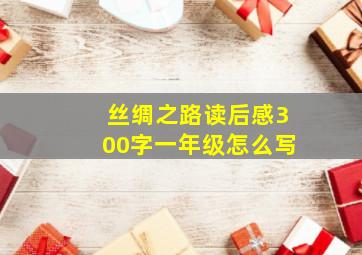 丝绸之路读后感300字一年级怎么写